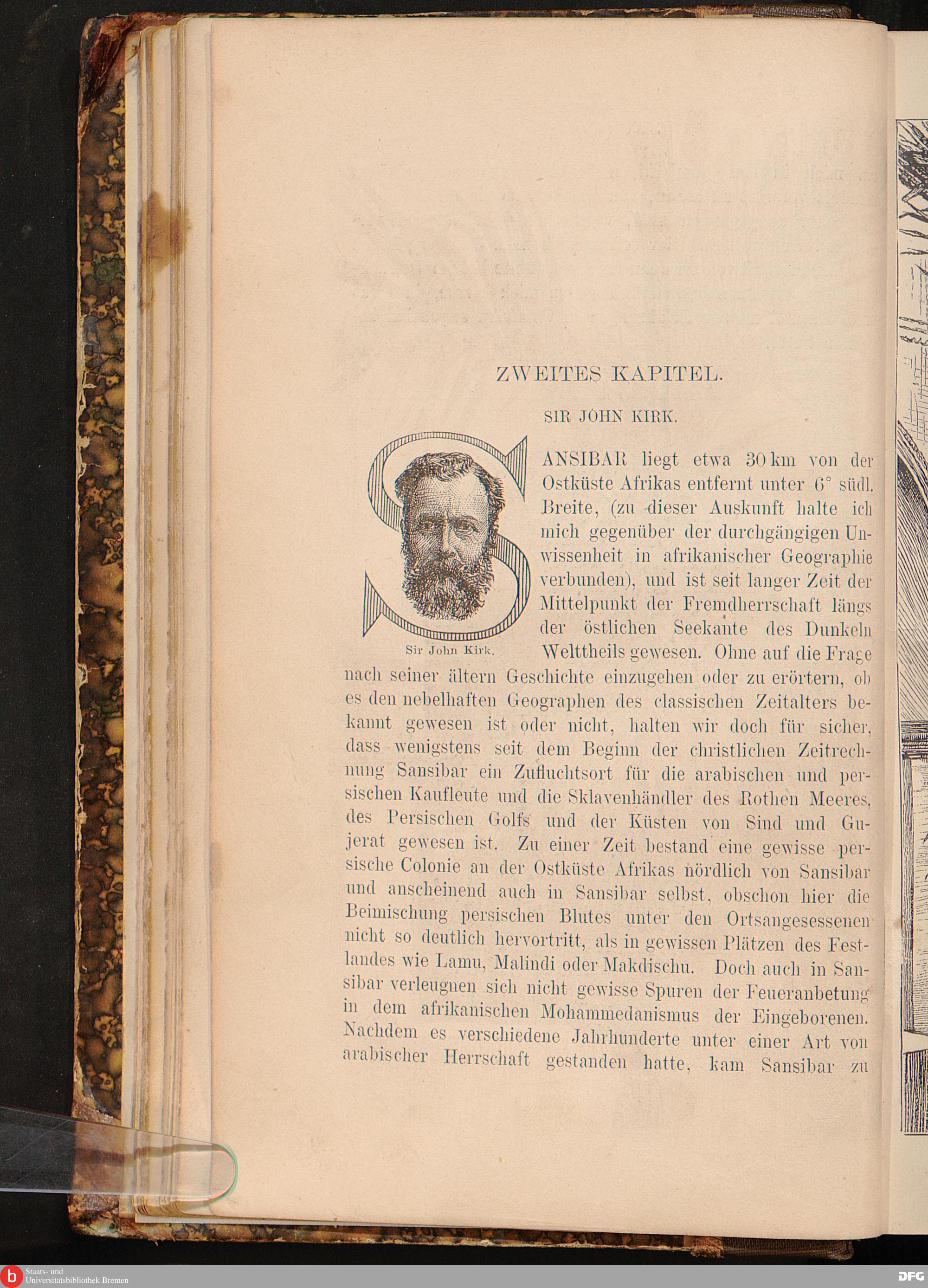 ZWEITES KAPITEL.

SIR JOHN KIRK.

Sir John Kirk.

SANSIBAR liegt etwa 30 km von der Ostküste Afrikas entfernt unter 6° südl. Breite, (zu dieser Auskunft halte ich mich gegenüber der durchgängigen Unwissenheit in afrikanischer Geographie verbunden), und ist seit langer Zeit der Mittelpunkt der Fremdherrschaft längs der östlichen Seekante des Dunkeln Welttheils gewesen. Ohne auf die Frage nach seiner ältern Geschichte einzugehen oder zu erörtern, ob es den nebelhaften Geographen des classischen Zeitalters bekannt gewesen ist oder nicht, halten wir doch für sicher, dass wenigstens seit dem Beginn der christlichen Zeitrechnung Sansibar ein Zufluchtsort für die arabischen und persischen Kaufleute und die Sklavenhändler des Rothen Meeres, des Persischen Golfs und der Küsten von Sind und Gujerat gewesen ist. Zu einer Zeit bestand eine gewisse persische Colonie an der Ostküste Afrikas nördlich von Sansibar und anscheinend auch in Sansibar selbst, obschon hier die Beimischung persischen Blutes unter den Ortsangesessenen nicht so deutlich hervortritt, als in gewissen Plätzen des Festlandes wie Lamu, Malindi oder Makdischu. Doch auch in Sansibar verleugnen sich nicht gewisse Spuren der Feueranbetung in dem afrikanischen Mohammedanismus der Eingeborenen. Nachdem es verschiedene Jahrhunderte unter einer Art von arabischer Herrschaft gestanden hatte, kam Sansibar zu

Staats- und Universitätsbibliothek Bremen

DFG